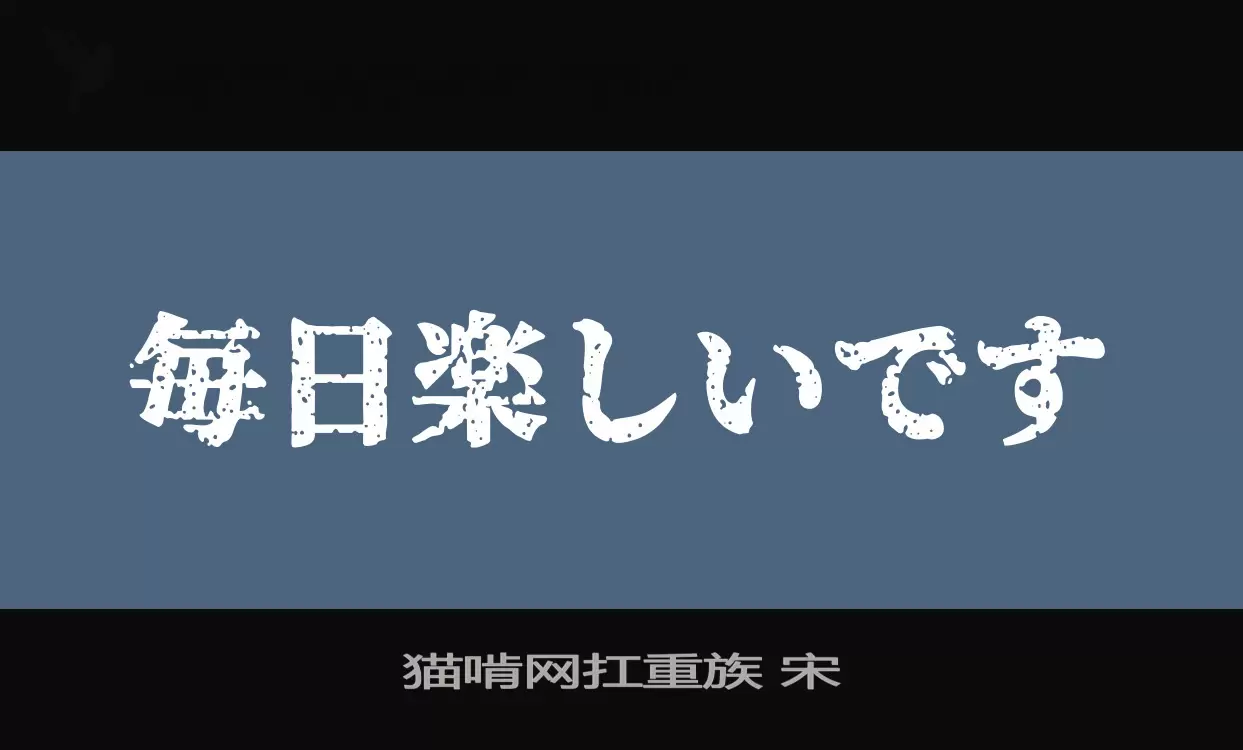 毎日楽しいです

猫啃网扛重族 宋